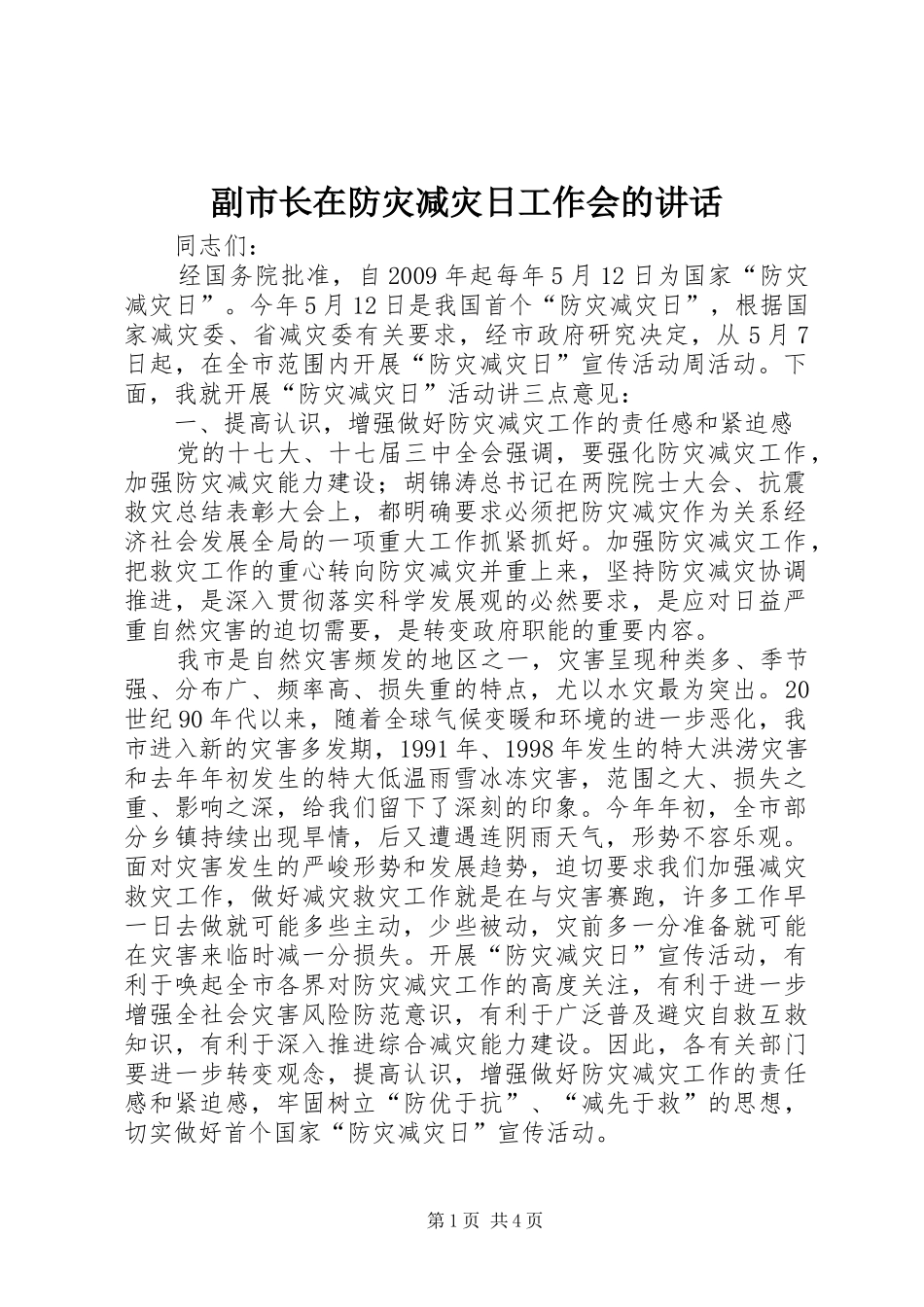 副市长在防灾减灾日工作会的讲话

同志们：

经国务院批准，自2009年起每年5月12日为国家“防灾减灾日”。今年5月12日是我国首个“防灾减灾日”，根据国家减灾委、省减灾委有关要求，经市政府研究决定，从5月7日起，在全市范围内开展“防灾减灾日”宣传活动周活动。下面，我就开展“防灾减灾日”活动讲三点意见：

一、提高认识，增强做好防灾减灾工作的责任感和紧迫感

党的十七大、十七届三中全会强调，要强化防灾减灾工作，加强防灾减灾能力建设；胡锦涛总书记在两院院士大会、抗震救灾总结表彰大会上，都明确要求必须把防灾减灾作为关系经济社会发展全局的一项重大工作抓紧抓好。加强防灾减灾工作，把救灾工作的重心转向防灾减灾并重上来，坚持防灾减灾协调推进，是深入贯彻落实科学发展观的必然要求，是应对日益严重自然灾害的迫切需要，是转变政府职能的重要内容。

我市是自然灾害频发的地区之一，灾害呈现种类多、季节强、分布广、频率高、损失重的特点，尤以水灾最为突出。20世纪90年代以来，随着全球气候变暖和环境的进一步恶化，我市进入新的灾害多发期，1991年、1998年发生的特大洪涝灾害和去年年初发生的特大低温雨雪冰冻灾害，范围之大、损失之重、影响之深，给我们留下了深刻的印象。今年年初，全市部分乡镇持续出现旱情，后又遭遇连阴雨天气，形势不容乐观。面对灾害发生的严峻形势和发展趋势，迫切要求我们加强减灾救灾工作，做好减灾救灾工作就是在与灾害赛跑，许多工作早一日去做就可能多些主动，少些被动，灾前多一分准备就可能在灾害来临时减一分损失。开展“防灾减灾日”宣传活动，有利于唤起全市各界对防灾减灾工作的高度关注，有利于进一步增强全社会灾害风险防范意识，有利于广泛普及避灾自救互救知识，有利于深入推进综合减灾能力建设。因此，各有关部门要进一步转变观念，提高认识，增强做好防灾减灾工作的责任感和紧迫感，牢固树立“防优于抗”、“减先于救”的思想，切实做好首个国家“防灾减灾日”宣传活动。

第1页 共4页